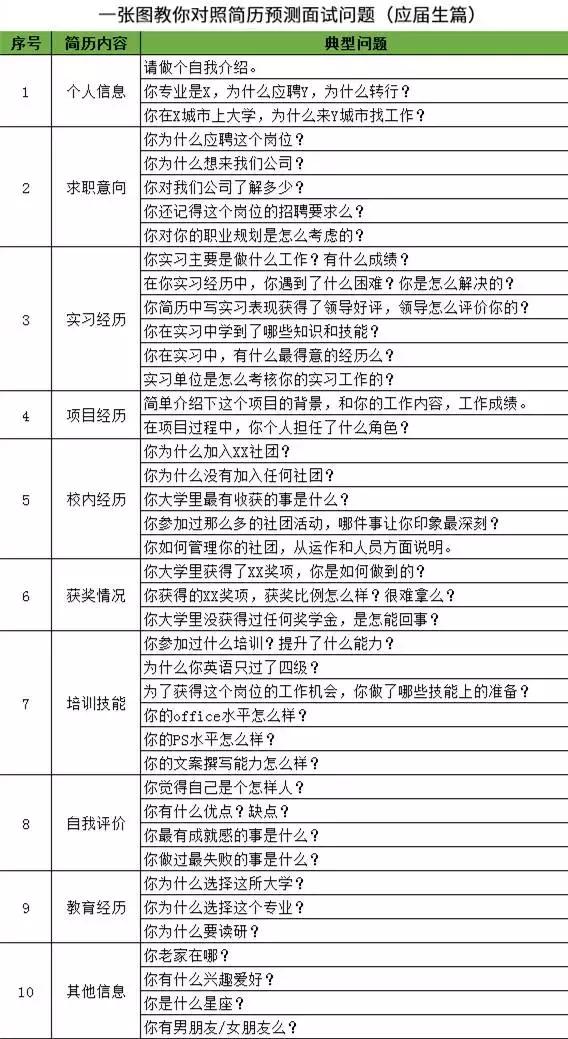 一张图教你对照简历预测面试问题（应届生篇）

| 序号 | 简历内容 | 典型问题 |
|---|---|---|
| 1 | 个人信息 | 请做个自我介绍。 |
| | | 你专业是X，为什么应聘Y，为什么转行？ |
| | | 你在X城市上大学，为什么来Y城市找工作？ |
| 2 | 求职意向 | 你为什么应聘这个岗位？ |
| | | 你为什么想来我们公司？ |
| | | 你对我们公司了解多少？ |
| | | 你还记得这个岗位的招聘要求么？ |
| | | 你对你的职业规划是怎么考虑的？ |
| 3 | 实习经历 | 你实习主要是做什么工作？有什么成绩？ |
| | | 在你实习经历中，你遇到了什么困难？你是怎么解决的？ |
| | | 你简历中写实习表现获得了领导好评，领导怎么评价你的？ |
| | | 你在实习中学到了哪些知识和技能？ |
| | | 你在实习中，有什么最得意的经历么？ |
| | | 实习单位是怎么考核你的实习工作的？ |
| 4 | 项目经历 | 简单介绍下这个项目的背景，和你的工作内容，工作成绩。 |
| | | 在项目过程中，你个人担任了什么角色？ |
| 5 | 校内经历 | 你为什么加入XX社团？ |
| | | 你为什么没有加入任何社团？ |
| | | 你大学里最有收获的事是什么？ |
| | | 你参加过那么多的社团活动，哪件事让你印象最深刻？ |
| | | 你如何管理你的社团，从运作和人员方面说明。 |
| 6 | 获奖情况 | 你大学里获得了XX奖项，你是如何做到的？ |
| | | 你获得的XX奖项，获奖比例怎么样？很难拿么？ |
| | | 你大学里没获得过任何奖学金，是怎能回事？ |
| 7 | 培训技能 | 你参加过什么培训？提升了什么能力？ |
| | | 为什么你英语只过了四级？ |
| | | 为了获得这个岗位的工作机会，你做了哪些技能上的准备？ |
| | | 你的office水平怎么样？ |
| | | 你的PS水平怎么样？ |
| | | 你的文案撰写能力怎么样？ |
| 8 | 自我评价 | 你觉得自己是个怎样人？ |
| | | 你有什么优点？缺点？ |
| | | 你最有成就感的事是什么？ |
| | | 你做过最失败的事是什么？ |
| 9 | 教育经历 | 你为什么选择这所大学？ |
| | | 你为什么选择这个专业？ |
| | | 你为什么要读研？ |
| 10 | 其他信息 | 你老家在哪？ |
| | | 你有什么兴趣爱好？ |
| | | 你是什么星座？ |
| | | 你有男朋友/女朋友么？ |